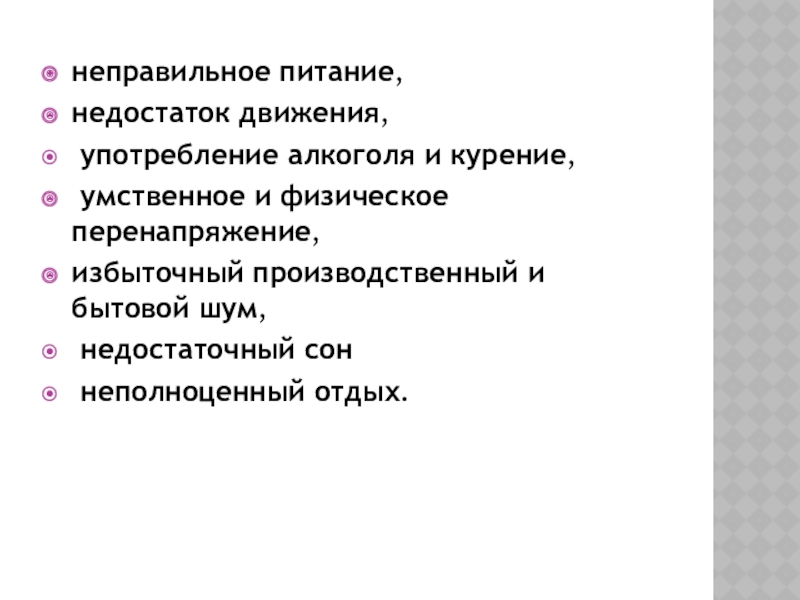 • неправильное питание,
• недостаток движения,
• употребление алкоголя и курение,
• умственное и физическое перенапряжение,
• избыточный производственный и бытовой шум,
• недостаточный сон
• неполноценный отдых.